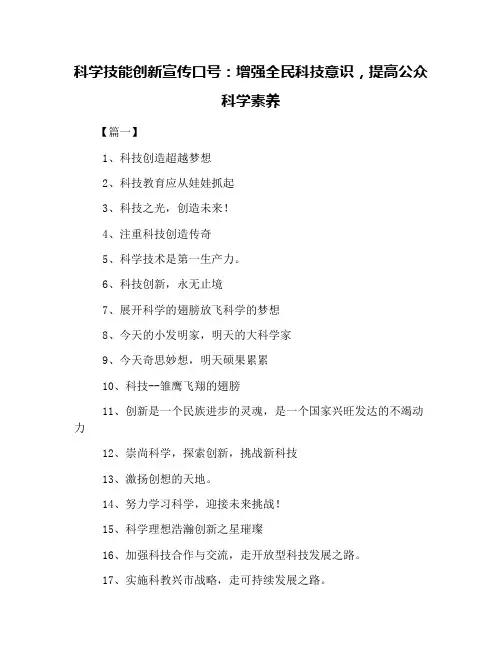 科学技能创新宣传口号：增强全民科技意识，提高公众科学素养

【篇一】

1、科技创造超越梦想

2、科技教育应从娃娃抓起

3、科技之光，创造未来！

4、注重科技创造传奇

5、科学技术是第一生产力。

6、科技创新，永无止境

7、展开科学的翅膀放飞科学的梦想

8、今天的小发明家，明天的大科学家

9、今天奇思妙想，明天硕果累累

10、科技--雏鹰飞翔的翅膀

11、创新是一个民族进步的灵魂，是一个国家兴旺发达的不竭动力

12、崇尚科学，探索创新，挑战新科技

13、激扬创想的天地。

14、努力学习科学，迎接未来挑战！

15、科学理想浩瀚创新之星璀璨

16、加强科技合作与交流，走开放型科技发展之路。

17、实施科教兴市战略，走可持续发展之路。